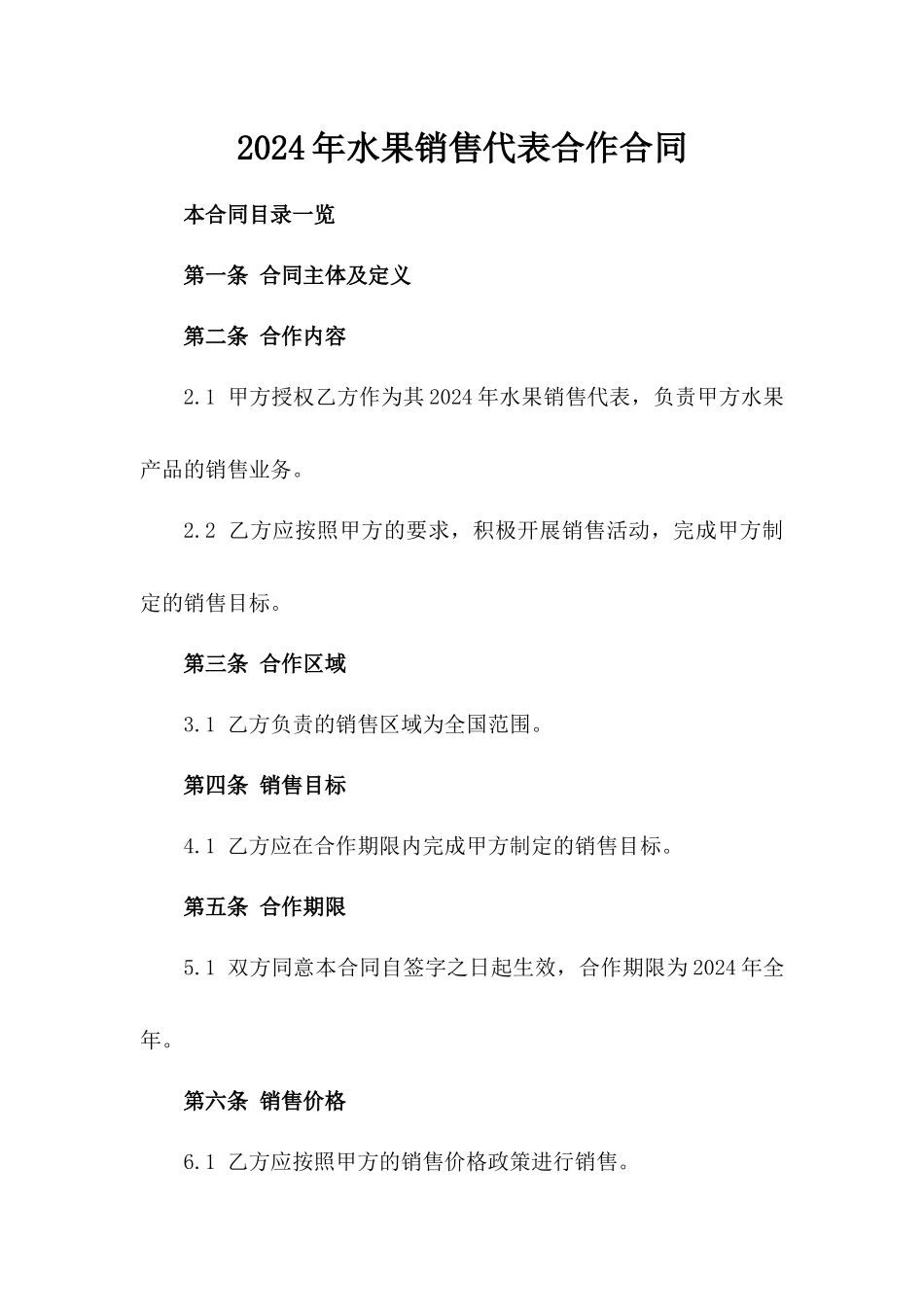 2024年水果销售代表合作合同

本合同目录一览

第一条 合同主体及定义

第二条 合作内容

2.1 甲方授权乙方作为其2024年水果销售代表，负责甲方水果产品的销售业务。

2.2 乙方应按照甲方的要求，积极开展销售活动，完成甲方制定的销售目标。

第三条 合作区域

3.1 乙方负责的销售区域为全国范围。

第四条 销售目标

4.1 乙方应在合作期限内完成甲方制定的销售目标。

第五条 合作期限

5.1 双方同意本合同自签字之日起生效，合作期限为2024年全年。

第六条 销售价格

6.1 乙方应按照甲方的销售价格政策进行销售。